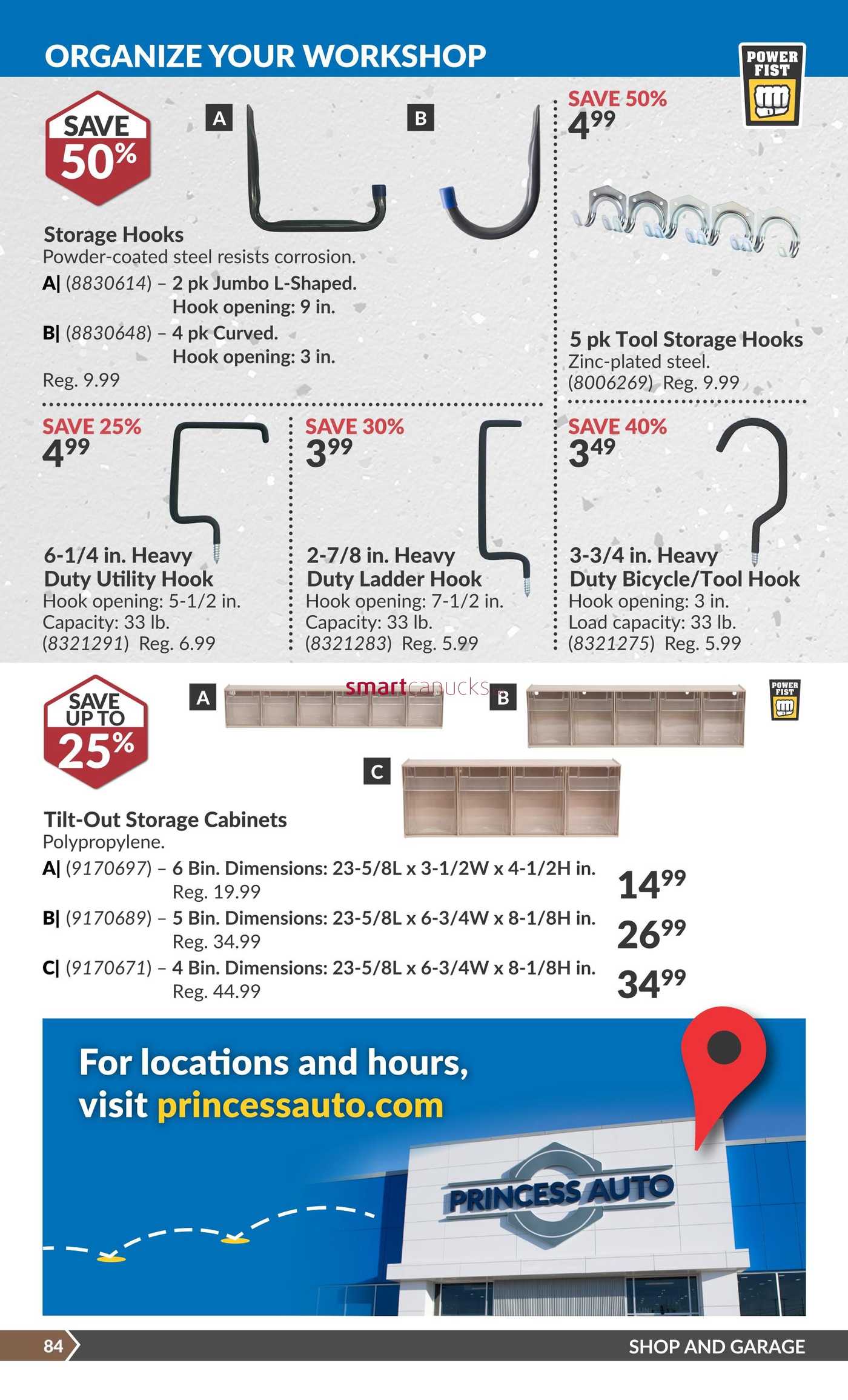 ORGANIZE YOUR WORKSHOP

POWER FIST

SAVE 50%

A

B

Storage Hooks
Powder-coated steel resists corrosion.
A| (8830614) – 2 pk Jumbo L-Shaped. Hook opening: 9 in.
B| (8830648) – 4 pk Curved. Hook opening: 3 in.
Reg. 9.99

SAVE 50%
$4^{99}$

5 pk Tool Storage Hooks
Zinc-plated steel.
(8006269) Reg. 9.99

SAVE 25%
$4^{99}$

6-1/4 in. Heavy Duty Utility Hook
Hook opening: 5-1/2 in.
Capacity: 33 lb.
(8321291) Reg. 6.99

SAVE 30%
$3^{99}$

2-7/8 in. Heavy Duty Ladder Hook
Hook opening: 7-1/2 in.
Capacity: 33 lb.
(8321283) Reg. 5.99

SAVE 40%
$3^{49}$

3-3/4 in. Heavy Duty Bicycle/Tool Hook
Hook opening: 3 in.
Load capacity: 33 lb.
(8321275) Reg. 5.99

SAVE UP TO 25%

A

smartcanucks

B

POWER FIST

C

Tilt-Out Storage Cabinets
Polypropylene.
A| (9170697) – 6 Bin. Dimensions: 23-5/8L x 3-1/2W x 4-1/2H in. Reg. 19.99 $14^{99}$
B| (9170689) – 5 Bin. Dimensions: 23-5/8L x 6-3/4W x 8-1/8H in. Reg. 34.99 $26^{99}$
C| (9170671) – 4 Bin. Dimensions: 23-5/8L x 6-3/4W x 8-1/8H in. Reg. 44.99 $34^{99}$

For locations and hours, visit princessauto.com

PRINCESS AUTO

84

SHOP AND GARAGE